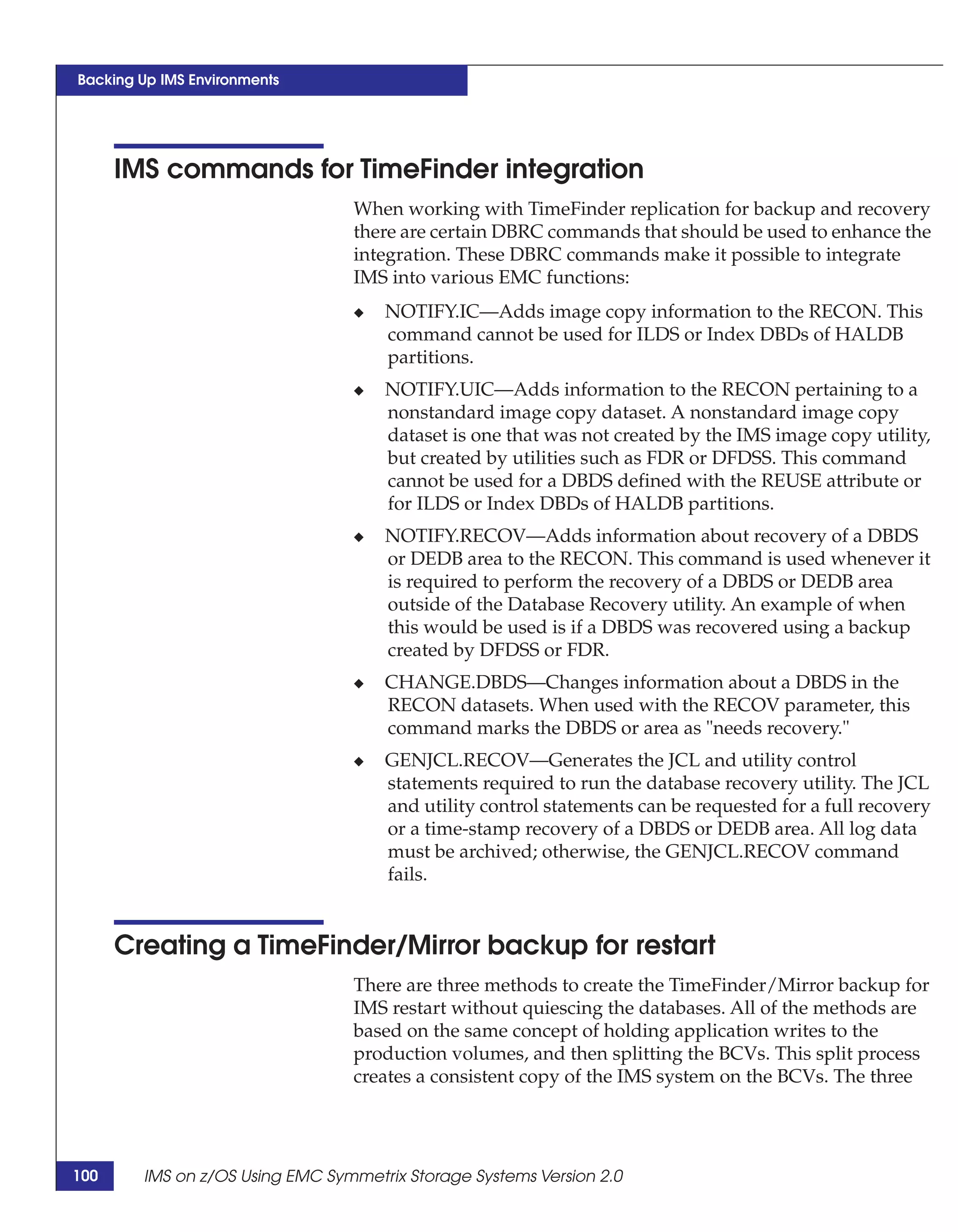 Backing Up IMS Environments

IMS commands for TimeFinder integration

When working with TimeFinder replication for backup and recovery there are certain DBRC commands that should be used to enhance the integration. These DBRC commands make it possible to integrate IMS into various EMC functions:

◆ NOTIFY.IC—Adds image copy information to the RECON. This command cannot be used for ILDS or Index DBDs of HALDB partitions.

◆ NOTIFY.UIC—Adds information to the RECON pertaining to a nonstandard image copy dataset. A nonstandard image copy dataset is one that was not created by the IMS image copy utility, but created by utilities such as FDR or DFDSS. This command cannot be used for a DBDS defined with the REUSE attribute or for ILDS or Index DBDs of HALDB partitions.

◆ NOTIFY.RECOV—Adds information about recovery of a DBDS or DEDB area to the RECON. This command is used whenever it is required to perform the recovery of a DBDS or DEDB area outside of the Database Recovery utility. An example of when this would be used is if a DBDS was recovered using a backup created by DFDSS or FDR.

◆ CHANGE.DBDS—Changes information about a DBDS in the RECON datasets. When used with the RECOV parameter, this command marks the DBDS or area as "needs recovery."

◆ GENJCL.RECOV—Generates the JCL and utility control statements required to run the database recovery utility. The JCL and utility control statements can be requested for a full recovery or a time-stamp recovery of a DBDS or DEDB area. All log data must be archived; otherwise, the GENJCL.RECOV command fails.

Creating a TimeFinder/Mirror backup for restart

There are three methods to create the TimeFinder/Mirror backup for IMS restart without quiescing the databases. All of the methods are based on the same concept of holding application writes to the production volumes, and then splitting the BCVs. This split process creates a consistent copy of the IMS system on the BCVs. The three

100 IMS on z/OS Using EMC Symmetrix Storage Systems Version 2.0